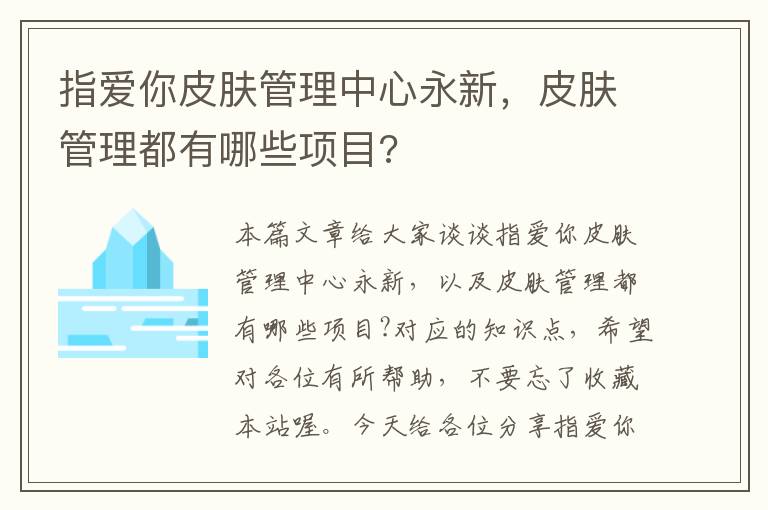 指爱你皮肤管理中心永新，皮肤管理都有哪些项目？

本篇文章给大家谈谈指爱你皮肤管理中心永新，以及皮肤管理都有哪些项目?对应的知识点，希望对各位有所帮助，不要忘了收藏本站喔。今天给各位分享指爱你